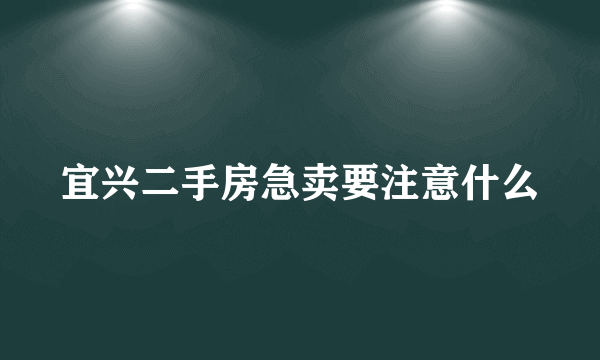 宜兴二手房急卖要注意什么